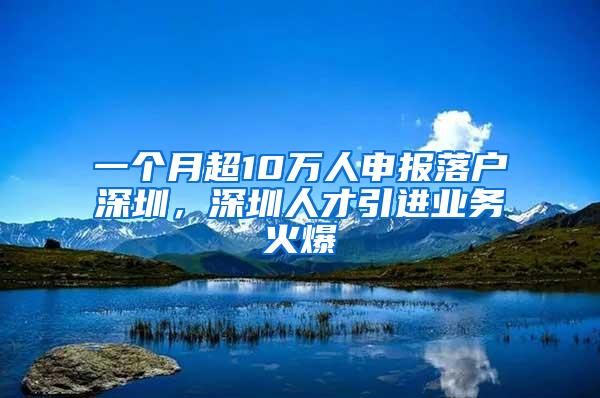 一个月超10万人申报落户深圳，深圳人才引进业务火爆